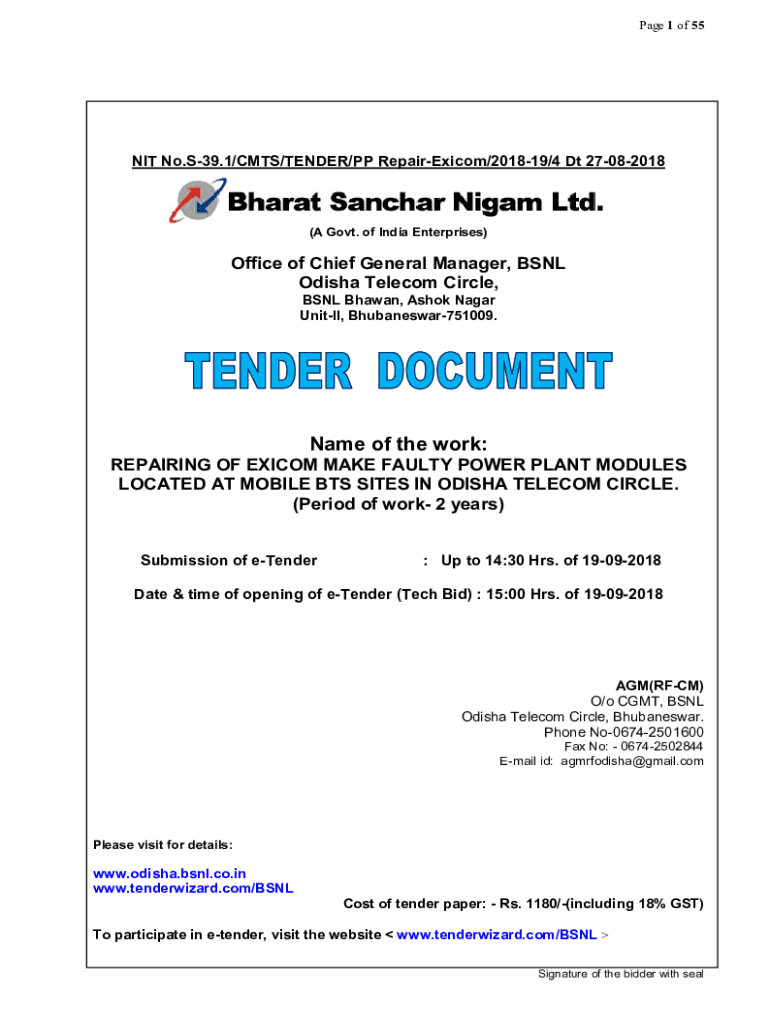 Page 1 of 55

NIT No.S-39.1/CMTS/TENDER/PP Repair-Exicom/2018-19/4 Dt 27-08-2018

Bharat Sanchar Nigam Ltd.

(A Govt. of India Enterprises)

Office of Chief General Manager, BSNL
Odisha Telecom Circle,
BSNL Bhawan, Ashok Nagar
Unit-II, Bhubaneswar-751009.

TENDER DOCUMENT

Name of the work:
REPAIRING OF EXICOM MAKE FAULTY POWER PLANT MODULES LOCATED AT MOBILE BTS SITES IN ODISHA TELECOM CIRCLE.
(Period of work- 2 years)

Submission of e-Tender : Up to 14:30 Hrs. of 19-09-2018

Date & time of opening of e-Tender (Tech Bid) : 15:00 Hrs. of 19-09-2018

AGM(RF-CM)
O/o CGMT, BSNL
Odisha Telecom Circle, Bhubaneswar.
Phone No-0674-2501600
Fax No: - 0674-2502844
E-mail id: agmrfodisha@gmail.com

Please visit for details:

www.odisha.bsnl.co.in
www.tenderwizard.com/BSNL

Cost of tender paper: - Rs. 1180/-(including 18% GST)

To participate in e-tender, visit the website < www.tenderwizard.com/BSNL >

Signature of the bidder with seal